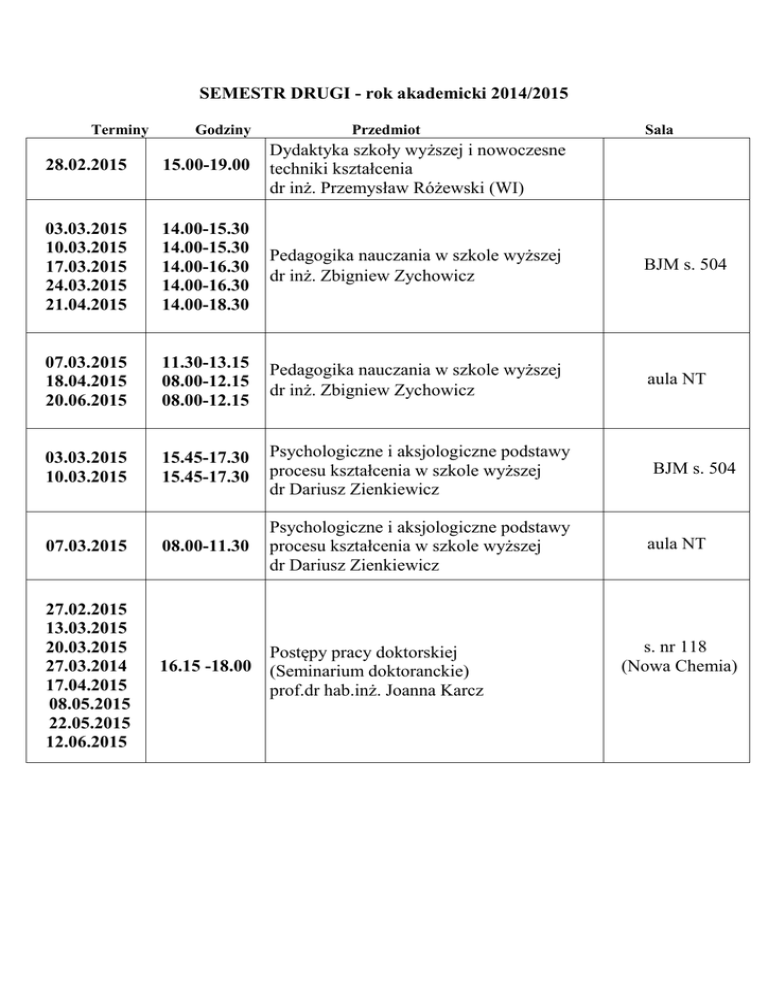 SEMESTR DRUGI - rok akademicki 2014/2015

| Terminy | Godziny | Przedmiot | Sala |
|---|---|---|---|
| 28.02.2015 | 15.00-19.00 | Dydaktyka szkoły wyższej i nowoczesne techniki kształcenia dr inż. Przemysław Różewski (WI) | |
| 03.03.2015 10.03.2015 17.03.2015 24.03.2015 21.04.2015 | 14.00-15.30 14.00-15.30 14.00-16.30 14.00-16.30 14.00-18.30 | Pedagogika nauczania w szkole wyższej dr inż. Zbigniew Zychowicz | BJM s. 504 |
| 07.03.2015 18.04.2015 20.06.2015 | 11.30-13.15 08.00-12.15 08.00-12.15 | Pedagogika nauczania w szkole wyższej dr inż. Zbigniew Zychowicz | aula NT |
| 03.03.2015 10.03.2015 | 15.45-17.30 15.45-17.30 | Psychologiczne i aksjologiczne podstawy procesu kształcenia w szkole wyższej dr Dariusz Zienkiewicz | BJM s. 504 |
| 07.03.2015 | 08.00-11.30 | Psychologiczne i aksjologiczne podstawy procesu kształcenia w szkole wyższej dr Dariusz Zienkiewicz | aula NT |
| 27.02.2015 13.03.2015 20.03.2015 27.03.2014 17.04.2015 08.05.2015 22.05.2015 12.06.2015 | 16.15 -18.00 | Postępy pracy doktorskiej (Seminarium doktoranckie) prof.dr hab.inż. Joanna Karcz | s. nr 118 (Nowa Chemia) |